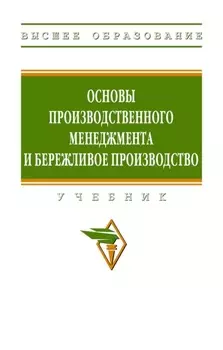 ВЫСШЕЕ ОБРАЗОВАНИЕ

ОСНОВЫ ПРОИЗВОДСТВЕННОГО МЕНЕДЖМЕНТА И БЕРЕЖЛИВОЕ ПРОИЗВОДСТВО

УЧЕБНИК